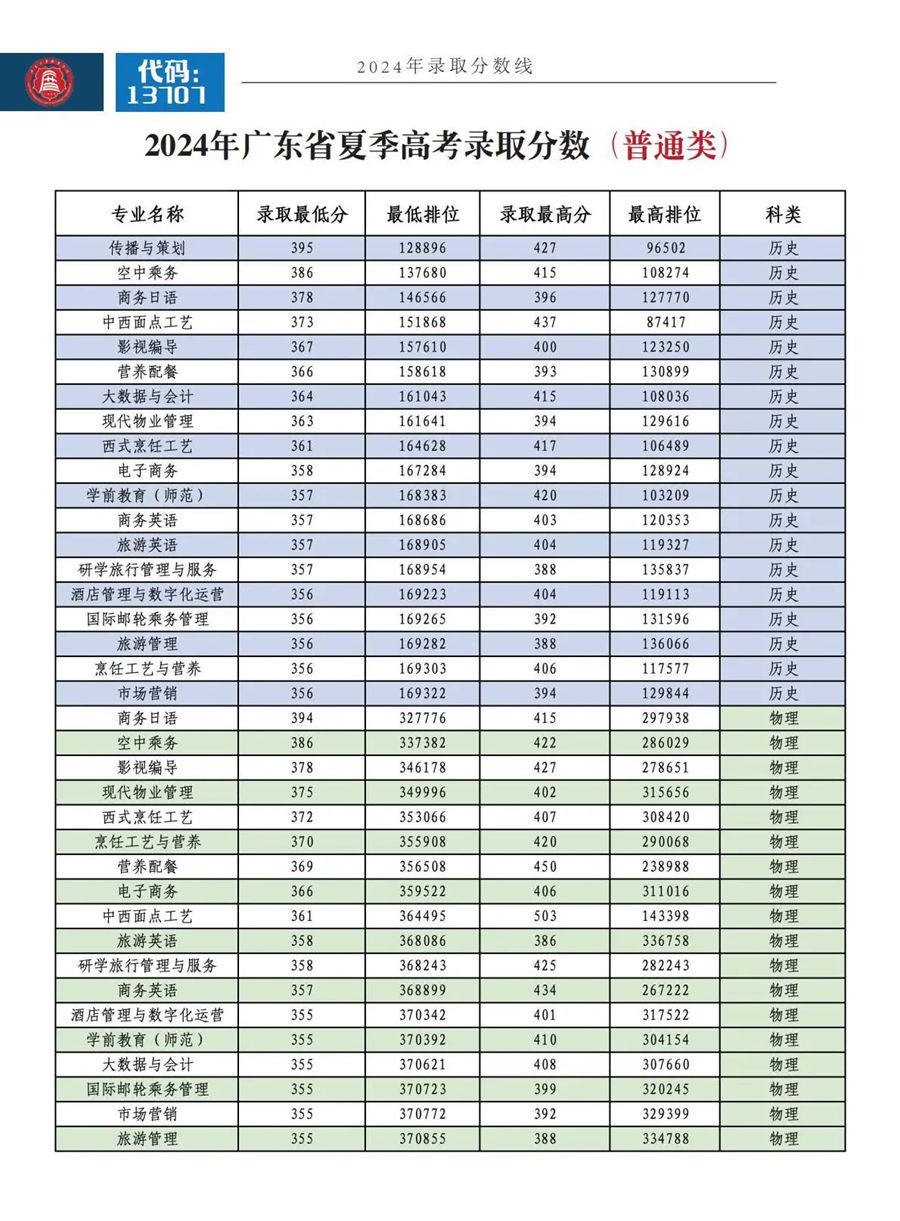 代码:
13707

2024年录取分数线

2024年广东省夏季高考录取分数（普通类）

| 专业名称 | 录取最低分 | 最低排位 | 录取最高分 | 最高排位 | 科类 |
|---|---|---|---|---|---|
| 传播与策划 | 395 | 128896 | 427 | 96502 | 历史 |
| 空中乘务 | 386 | 137680 | 415 | 108274 | 历史 |
| 商务日语 | 378 | 146566 | 396 | 127770 | 历史 |
| 中西面点工艺 | 373 | 151868 | 437 | 87417 | 历史 |
| 影视编导 | 367 | 157610 | 400 | 123250 | 历史 |
| 营养配餐 | 366 | 158618 | 393 | 130899 | 历史 |
| 大数据与会计 | 364 | 161043 | 415 | 108036 | 历史 |
| 现代物业管理 | 363 | 161641 | 394 | 129616 | 历史 |
| 西式烹饪工艺 | 361 | 164628 | 417 | 106489 | 历史 |
| 电子商务 | 358 | 167284 | 394 | 128924 | 历史 |
| 学前教育（师范） | 357 | 168383 | 420 | 103209 | 历史 |
| 商务英语 | 357 | 168686 | 403 | 120353 | 历史 |
| 旅游英语 | 357 | 168905 | 404 | 119327 | 历史 |
| 研学旅行管理与服务 | 357 | 168954 | 388 | 135837 | 历史 |
| 酒店管理与数字化运营 | 356 | 169223 | 404 | 119113 | 历史 |
| 国际邮轮乘务管理 | 356 | 169265 | 392 | 131596 | 历史 |
| 旅游管理 | 356 | 169282 | 388 | 136066 | 历史 |
| 烹饪工艺与营养 | 356 | 169303 | 406 | 117577 | 历史 |
| 市场营销 | 356 | 169322 | 394 | 129844 | 历史 |
| 商务日语 | 394 | 327776 | 415 | 297938 | 物理 |
| 空中乘务 | 386 | 337382 | 422 | 286029 | 物理 |
| 影视编导 | 378 | 346178 | 427 | 278651 | 物理 |
| 现代物业管理 | 375 | 349996 | 402 | 315656 | 物理 |
| 西式烹饪工艺 | 372 | 353066 | 407 | 308420 | 物理 |
| 烹饪工艺与营养 | 370 | 355908 | 420 | 290068 | 物理 |
| 营养配餐 | 369 | 356508 | 450 | 238988 | 物理 |
| 电子商务 | 366 | 359522 | 406 | 311016 | 物理 |
| 中西面点工艺 | 361 | 364495 | 503 | 143398 | 物理 |
| 旅游英语 | 358 | 368086 | 386 | 336758 | 物理 |
| 研学旅行管理与服务 | 358 | 368243 | 425 | 282243 | 物理 |
| 商务英语 | 357 | 368899 | 434 | 267222 | 物理 |
| 酒店管理与数字化运营 | 355 | 370342 | 401 | 317522 | 物理 |
| 学前教育（师范） | 355 | 370392 | 410 | 304154 | 物理 |
| 大数据与会计 | 355 | 370621 | 408 | 307660 | 物理 |
| 国际邮轮乘务管理 | 355 | 370723 | 399 | 320245 | 物理 |
| 市场营销 | 355 | 370772 | 392 | 329399 | 物理 |
| 旅游管理 | 355 | 370855 | 388 | 334788 | 物理 |